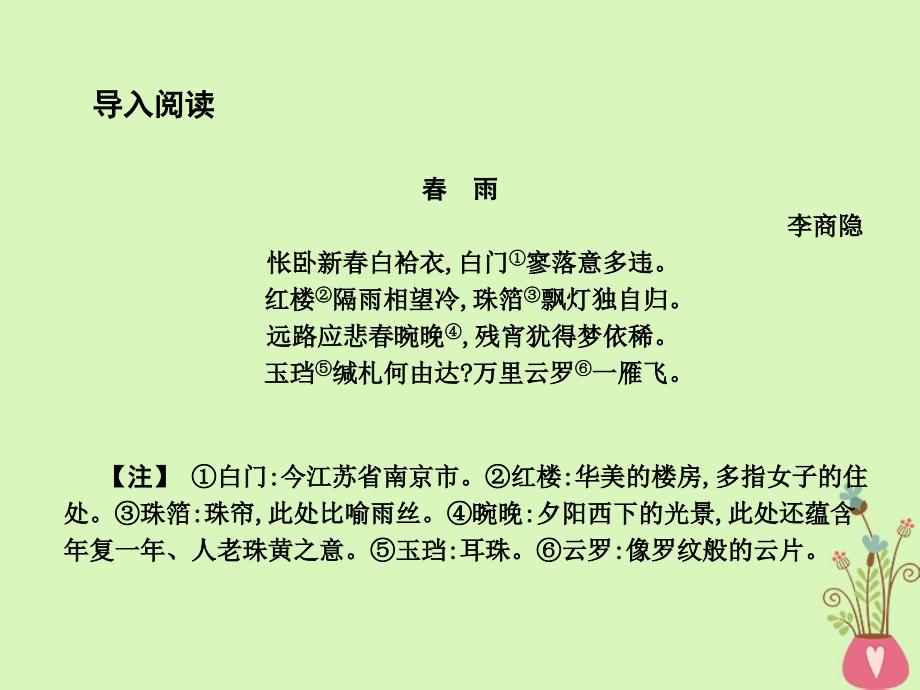 导入阅读

春　雨

李商隐

怅卧新春白袷衣，白门①寥落意多违。
红楼②隔雨相望冷，珠箔③飘灯独自归。
远路应悲春晼晚④，残宵犹得梦依稀。
玉珰⑤缄札何由达?万里云罗⑥一雁飞。

【注】 ①白门:今江苏省南京市。②红楼:华美的楼房，多指女子的住处。③珠箔:珠帘，此处比喻雨丝。④晼晚:夕阳西下的光景，此处还蕴含年复一年、人老珠黄之意。⑤玉珰:耳珠。⑥云罗:像罗纹般的云片。